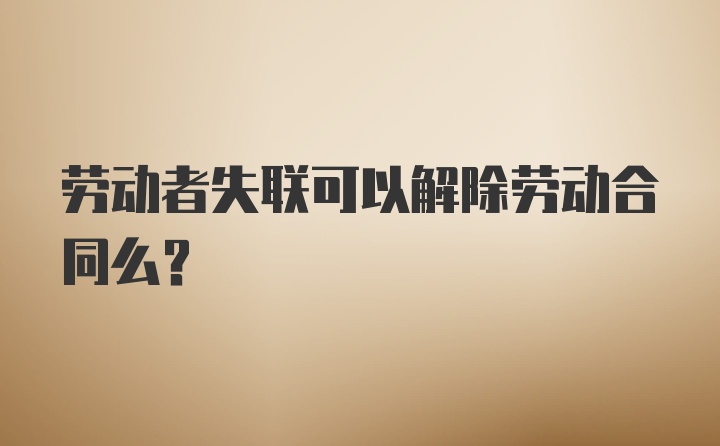 劳动者失联可以解除劳动合同么？